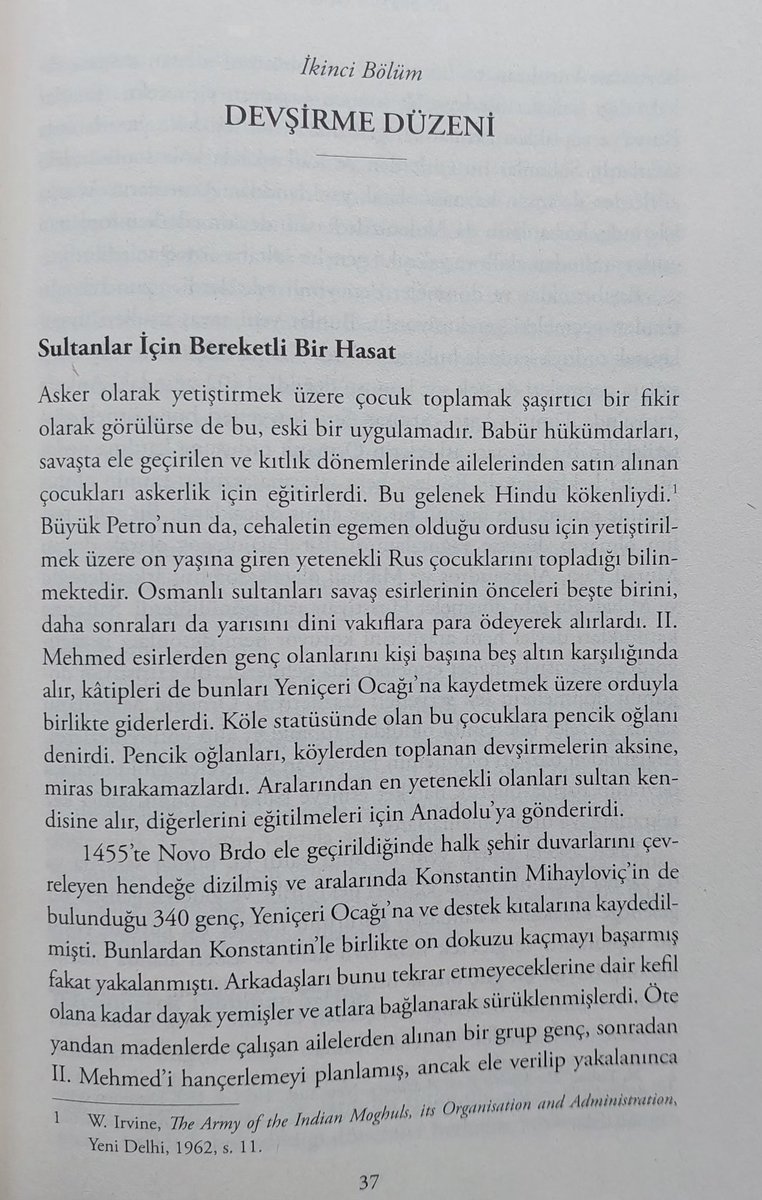 İkinci Bölüm

DEVŞİRME DÜZENİ

Sultanlar İçin Bereketli Bir Hasat

Asker olarak yetiştirmek üzere çocuk toplamak şaşırtıcı bir fikir olarak görülürse de bu, eski bir uygulamadır. Babür hükümdarları, savaşta ele geçirilen ve kıtlık dönemlerinde ailelerinden satın alınan çocukları askerlik için eğitirlerdi. Bu gelenek Hindu kökenliydi.$^1$ Büyük Petro'nun da, cehaletin egemen olduğu ordusu için yetiştirilmek üzere on yaşına giren yetenekli Rus çocuklarını topladığı bilinmektedir. Osmanlı sultanları savaş esirlerinin önceleri beşte birini, daha sonraları da yarısını dini vakıflara para ödeyerek alırlardı. II. Mehmed esirlerden genç olanlarını kişi başına beş altın karşılığında alır, kâtipleri de bunları Yeniçeri Ocağı'na kaydetmek üzere orduyla birlikte giderlerdi. Köle statüsünde olan bu çocuklara pencik oğlanı denirdi. Pencik oğlanları, köylerden toplanan devşirmelerin aksine, miras bırakamazlardı. Aralarından en yetenekli olanları sultan kendisine alır, diğerlerini eğitilmeleri için Anadolu'ya gönderirdi.

1455'te Novo Brdo ele geçirildiğinde halk şehir duvarlarını çevreleyen hendeğe dizilmiş ve aralarında Konstantin Mihayloviç'in de bulunduğu 340 genç, Yeniçeri Ocağı'na ve destek kıtalarına kaydedilmişti. Bunlardan Konstantin'le birlikte on dokuzu kaçmayı başarmış fakat yakalanmıştı. Arkadaşları bunu tekrar etmeyeceklerine dair kefil olana kadar dayak yemişler ve atlara bağlanarak sürüklenmişlerdi. Öte yandan madenlerde çalışan ailelerden alınan bir grup genç, sonradan II. Mehmed'i hançerlemeyi planlamış, ancak ele verilip yakalanınca

1 W. Irvine, The Army of the Indian Moghuls, its Organisation and Administration, Yeni Delhi, 1962, s. 11.

37